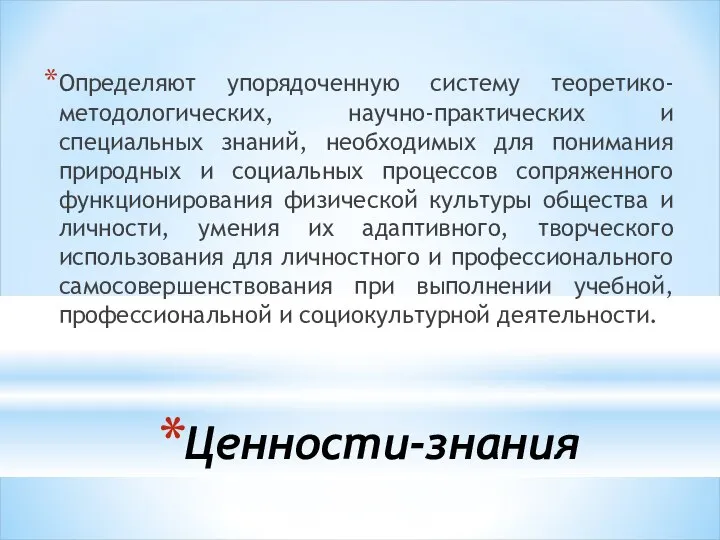 *Определяют упорядоченную систему теоретико-методологических, научно-практических и специальных знаний, необходимых для понимания природных и социальных процессов сопряженного функционирования физической культуры общества и личности, умения их адаптивного, творческого использования для личностного и профессионального самосовершенствования при выполнении учебной, профессиональной и социокультурной деятельности.

*Ценности-знания